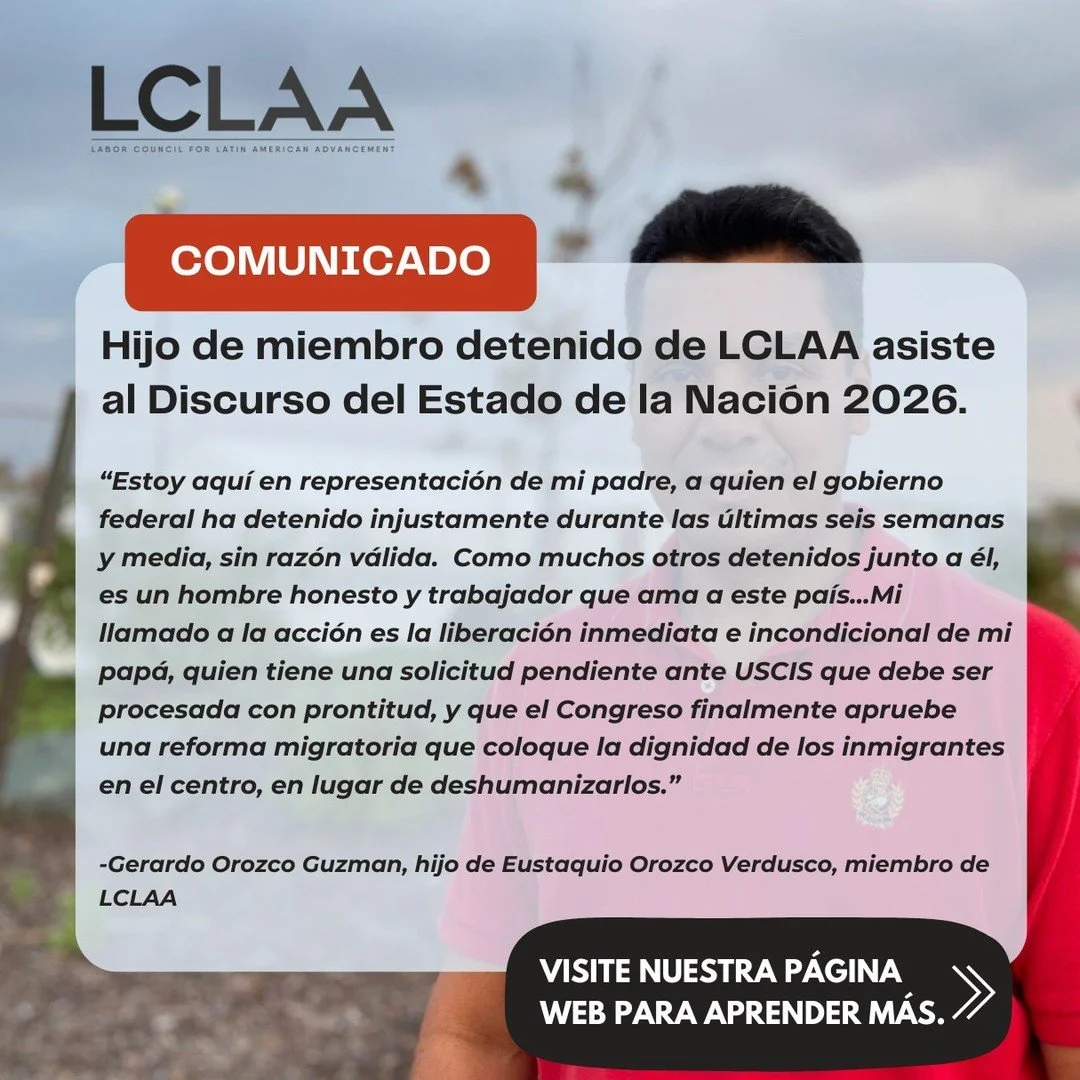 LCLAA
LABOR COUNCIL FOR LATIN AMERICAN ADVANCEMENT

COMUNICADO

Hijo de miembro detenido de LCLAA asiste al Discurso del Estado de la Nación 2026.

“Estoy aquí en representación de mi padre, a quien el gobierno federal ha detenido injustamente durante las últimas seis semanas y media, sin razón válida.  Como muchos otros detenidos junto a él, es un hombre honesto y trabajador que ama a este país...Mi llamado a la acción es la liberación inmediata e incondicional de mi papá, quien tiene una solicitud pendiente ante USCIS que debe ser procesada con prontitud, y que el Congreso finalmente apruebe una reforma migratoria que coloque la dignidad de los inmigrantes en el centro, en lugar de deshumanizarlos.”

-Gerardo Orozco Guzman, hijo de Eustaquio Orozco Verdusco, miembro de LCLAA

VISITE NUESTRA PÁGINA WEB PARA APRENDER MÁS.